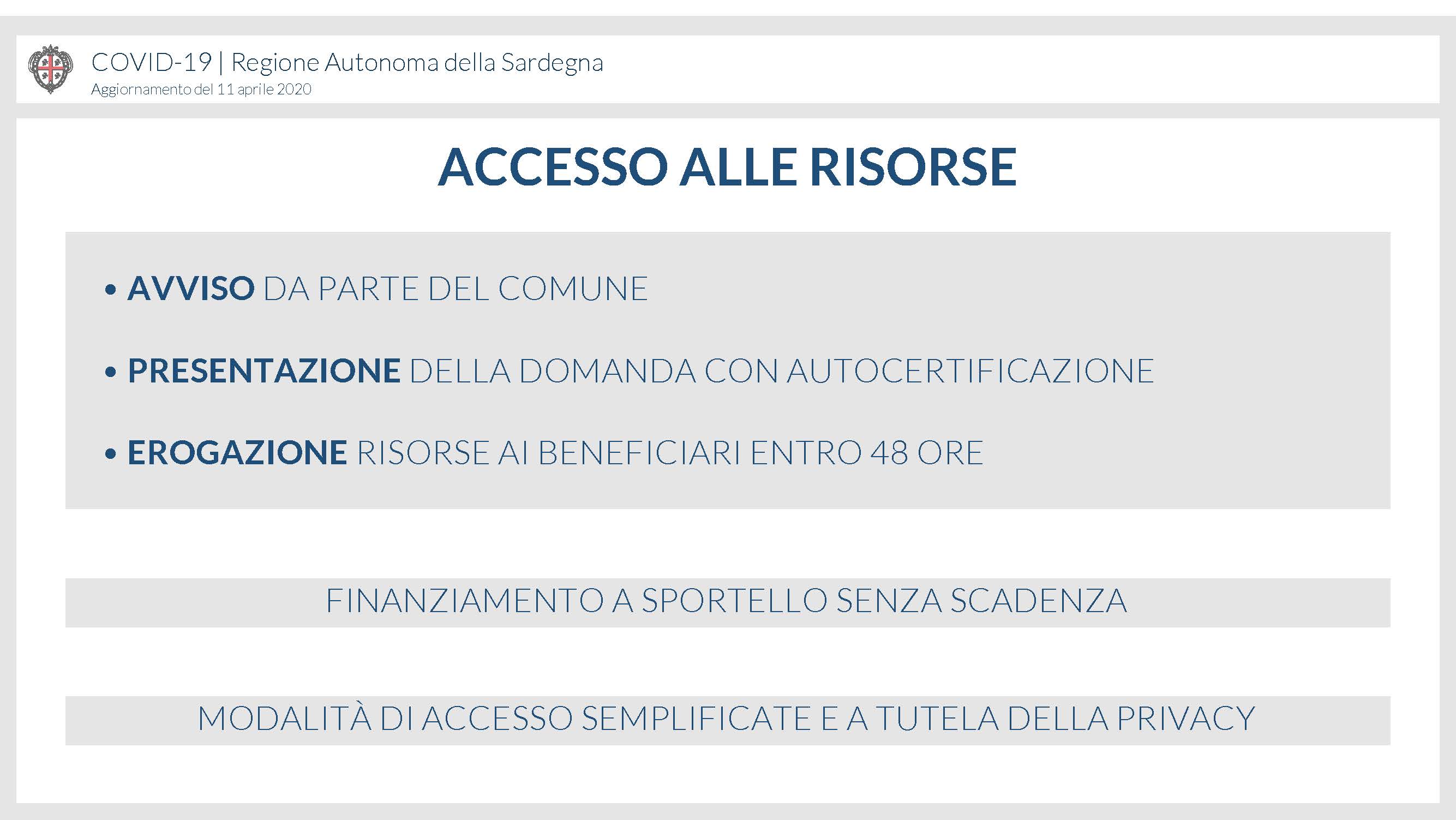 COVID-19 | Regione Autonoma della Sardegna
Aggiornamento del 11 aprile 2020

ACCESSO ALLE RISORSE

• AVVISO DA PARTE DEL COMUNE

• PRESENTAZIONE DELLA DOMANDA CON AUTOCERTIFICAZIONE

• EROGAZIONE RISORSE AI BENEFICIARI ENTRO 48 ORE

FINANZIAMENTO A SPORTELLO SENZA SCADENZA

MODALITÀ DI ACCESSO SEMPLIFICATE E A TUTELA DELLA PRIVACY